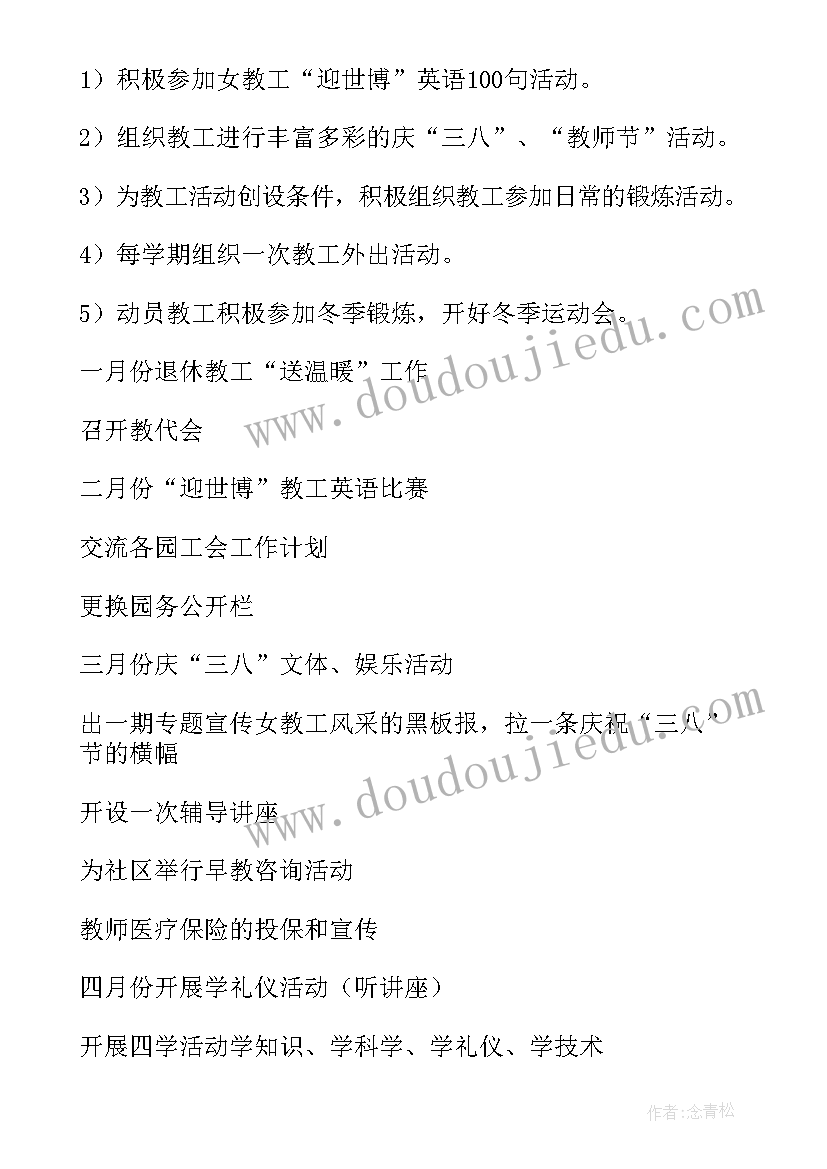 1）积极参加女教工“迎世博”英语100句活动。

2）组织教工进行丰富多彩的庆“三八”、“教师节”活动。

3）为教工活动创设条件，积极组织教工参加日常的锻炼活动。

4）每学期组织一次教工外出活动。

5）动员教工积极参加冬季锻炼，开好冬季运动会。

一月份退休教工“送温暖”工作

召开教代会

二月份“迎世博”教工英语比赛

交流各园工会工作计划

更换园务公开栏

三月份庆“三八”文体、娱乐活动

出一期专题宣传女教工风采的黑板报，拉一条庆祝“三八”节的横幅

开设一次辅导讲座

为社区举行早教咨询活动

教师医疗保险的投保和宣传

四月份开展学礼仪活动（听讲座）

开展四学活动学知识、学科学、学礼仪、学技术

www.doudoujiedu.com

www.doudoujiedu.com

作者:念青松